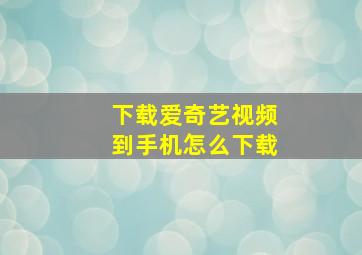 下载爱奇艺视频
到手机怎么下载